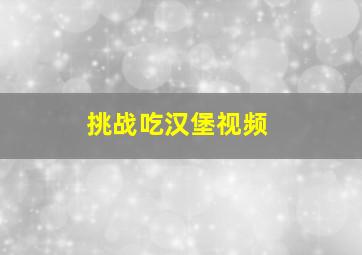 挑战吃汉堡视频